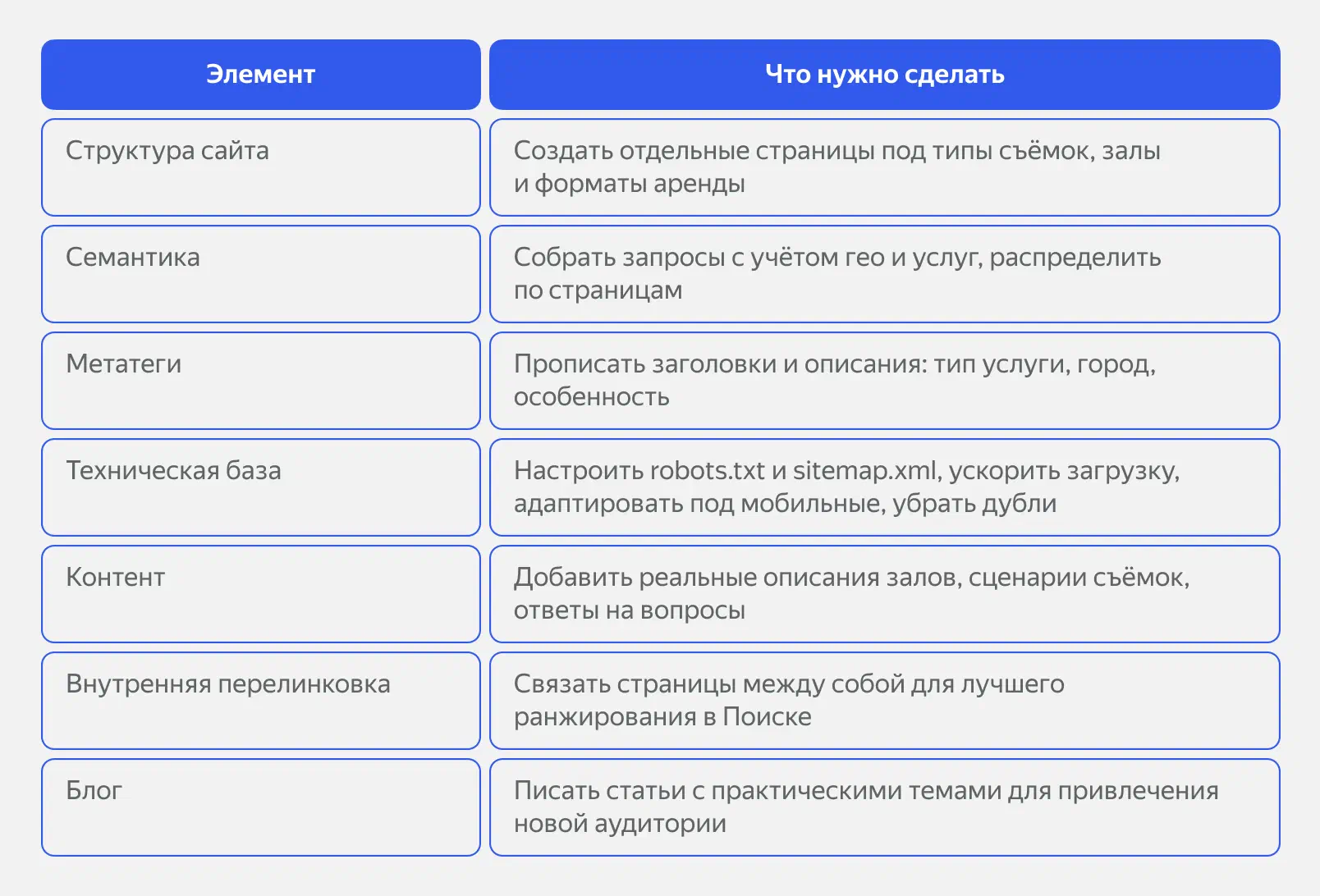 | Элемент | Что нужно сделать |
|---|---|
| Структура сайта | Создать отдельные страницы под типы съёмок, залы и форматы аренды |
| Семантика | Собрать запросы с учётом гео и услуг, распределить по страницам |
| Метатеги | Прописать заголовки и описания: тип услуги, город, особенность |
| Техническая база | Настроить robots.txt и sitemap.xml, ускорить загрузку, адаптировать под мобильные, убрать дубли |
| Контент | Добавить реальные описания залов, сценарии съёмок, ответы на вопросы |
| Внутренняя перелинковка | Связать страницы между собой для лучшего ранжирования в Поиске |
| Блог | Писать статьи с практическими темами для привлечения новой аудитории |